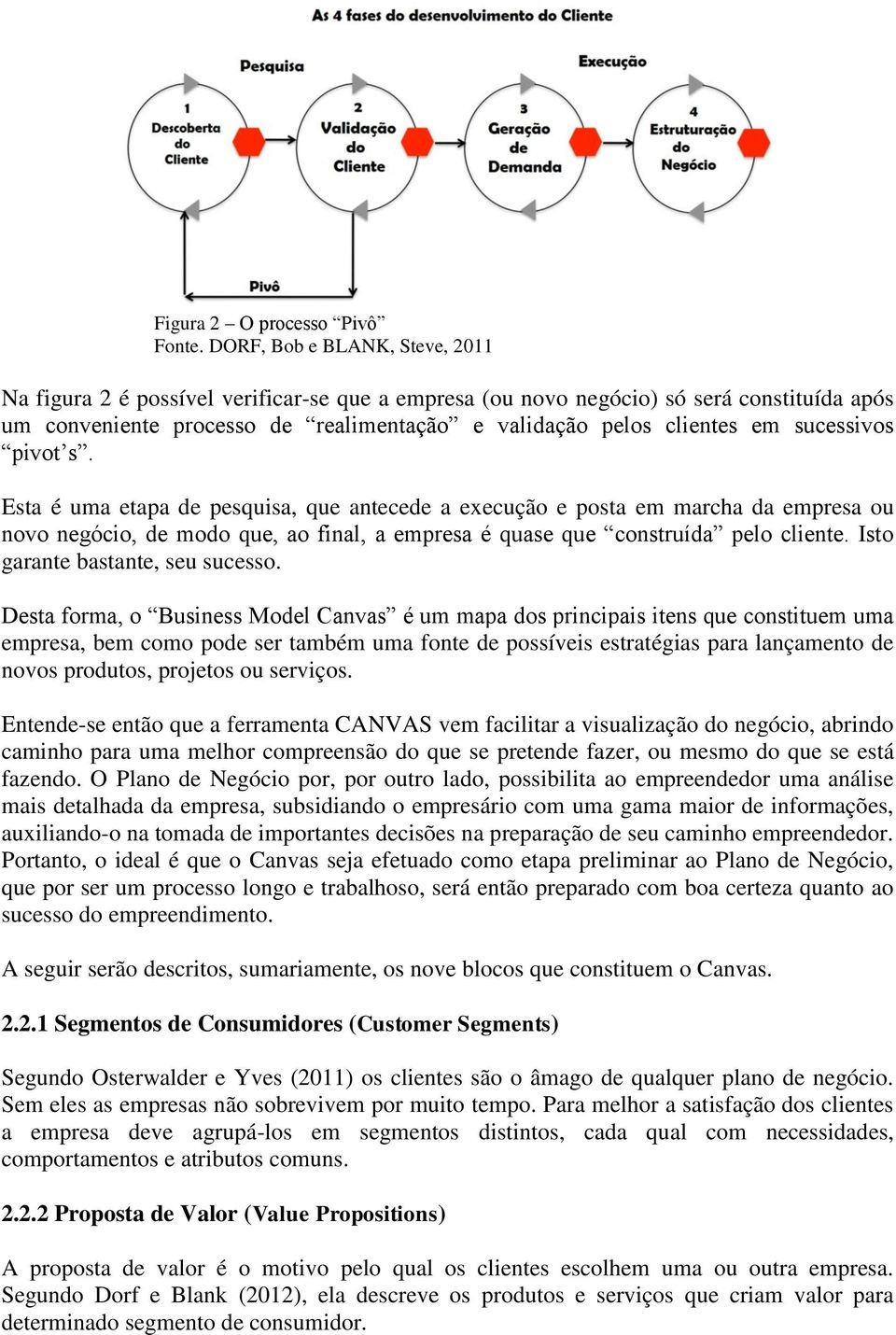 As 4 fases do desenvolvimento do Cliente

Pesquisa

Execução

1
Descoberta
do
Cliente

2
Validação
do
Cliente

3
Geração
de
Demanda

4
Estruturação
do
Negócio

Pivô

Figura 2 – O processo “Pivô”
Fonte. DORF, Bob e BLANK, Steve, 2011

Na figura 2 é possível verificar-se que a empresa (ou novo negócio) só será constituída após um conveniente processo de “realimentação” e validação pelos clientes em sucessivos “pivot’s”.

Esta é uma etapa de pesquisa, que antecede a execução e posta em marcha da empresa ou novo negócio, de modo que, ao final, a empresa é quase que “construída” pelo cliente. Isto garante bastante, seu sucesso.

Desta forma, o “Business Model Canvas” é um mapa dos principais itens que constituem uma empresa, bem como pode ser também uma fonte de possíveis estratégias para lançamento de novos produtos, projetos ou serviços.

Entende-se então que a ferramenta CANVAS vem facilitar a visualização do negócio, abrindo caminho para uma melhor compreensão do que se pretende fazer, ou mesmo do que se está fazendo. O Plano de Negócio por, por outro lado, possibilita ao empreendedor uma análise mais detalhada da empresa, subsidiando o empresário com uma gama maior de informações, auxiliando-o na tomada de importantes decisões na preparação de seu caminho empreendedor. Portanto, o ideal é que o Canvas seja efetuado como etapa preliminar ao Plano de Negócio, que por ser um processo longo e trabalhoso, será então preparado com boa certeza quanto ao sucesso do empreendimento.

A seguir serão descritos, sumariamente, os nove blocos que constituem o Canvas.

2.2.1 Segmentos de Consumidores (Customer Segments)

Segundo Osterwalder e Yves (2011) os clientes são o âmago de qualquer plano de negócio. Sem eles as empresas não sobrevivem por muito tempo. Para melhor a satisfação dos clientes a empresa deve agrupá-los em segmentos distintos, cada qual com necessidades, comportamentos e atributos comuns.

2.2.2 Proposta de Valor (Value Propositions)

A proposta de valor é o motivo pelo qual os clientes escolhem uma ou outra empresa. Segundo Dorf e Blank (2012), ela descreve os produtos e serviços que criam valor para determinado segmento de consumidor.